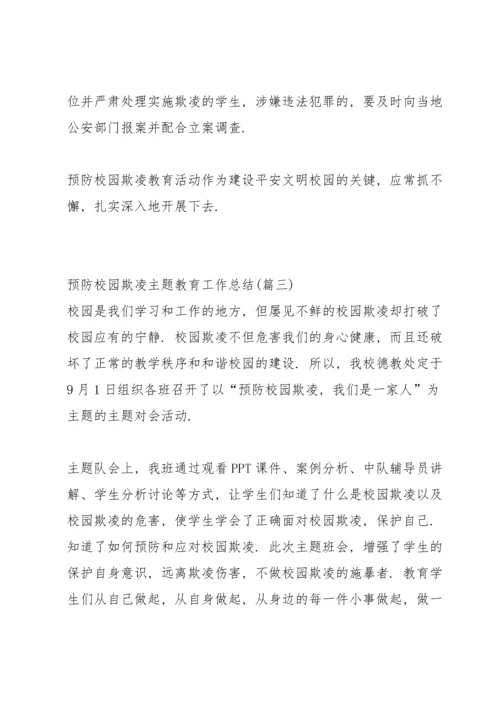 位并严肃处理实施欺凌的学生，涉嫌违法犯罪的，要及时向当地公安部门报案并配合立案调查.

预防校园欺凌教育活动作为建设平安文明校园的关键，应常抓不懈，扎实深入地开展下去.

预防校园欺凌主题教育工作总结(篇三)
校园是我们学习和工作的地方，但屡见不鲜的校园欺凌却打破了校园应有的宁静. 校园欺凌不但危害我们的身心健康，而且还破坏了正常的教学秩序和和谐校园的建设. 所以，我校德教处定于9月1日组织各班召开了以“预防校园欺凌，我们是一家人”为主题的主题对会活动.

主题队会上，我班通过观看PPT课件、案例分析、中队辅导员讲解、学生分析讨论等方式，让学生们知道了什么是校园欺凌以及校园欺凌的危害，使学生学会了正确面对校园欺凌，保护自己. 知道了如何预防和应对校园欺凌. 此次主题班会，增强了学生的保护自身意识，远离欺凌伤害，不做校园欺凌的施暴者. 教育学生们从自己做起，从自身做起，从身边的每一件小事做起，做一